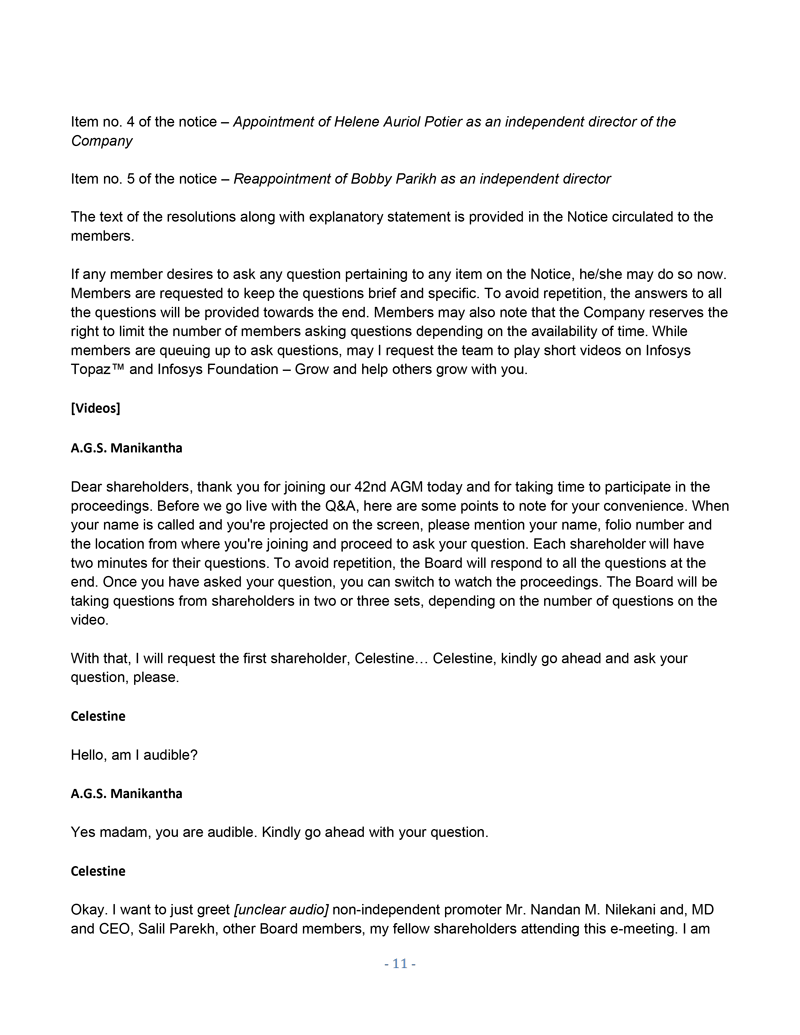 Item no. 4 of the notice – Appointment of Helene Auriol Potier as an independent director of the Company

Item no. 5 of the notice – Reappointment of Bobby Parikh as an independent director

The text of the resolutions along with explanatory statement is provided in the Notice circulated to the members.

If any member desires to ask any question pertaining to any item on the Notice, he/she may do so now. Members are requested to keep the questions brief and specific. To avoid repetition, the answers to all the questions will be provided towards the end. Members may also note that the Company reserves the right to limit the number of members asking questions depending on the availability of time. While members are queuing up to ask questions, may I request the team to play short videos on Infosys Topaz™ and Infosys Foundation – Grow and help others grow with you.

[Videos]

A.G.S. Manikantha

Dear shareholders, thank you for joining our 42nd AGM today and for taking time to participate in the proceedings. Before we go live with the Q&A, here are some points to note for your convenience. When your name is called and you're projected on the screen, please mention your name, folio number and the location from where you're joining and proceed to ask your question. Each shareholder will have two minutes for their questions. To avoid repetition, the Board will respond to all the questions at the end. Once you have asked your question, you can switch to watch the proceedings. The Board will be taking questions from shareholders in two or three sets, depending on the number of questions on the video.

With that, I will request the first shareholder, Celestine… Celestine, kindly go ahead and ask your question, please.

Celestine

Hello, am I audible?

A.G.S. Manikantha

Yes madam, you are audible. Kindly go ahead with your question.

Celestine

Okay. I want to just greet [unclear audio] non-independent promoter Mr. Nandan M. Nilekani and, MD and CEO, Salil Parekh, other Board members, my fellow shareholders attending this e-meeting. I am

- 11 -